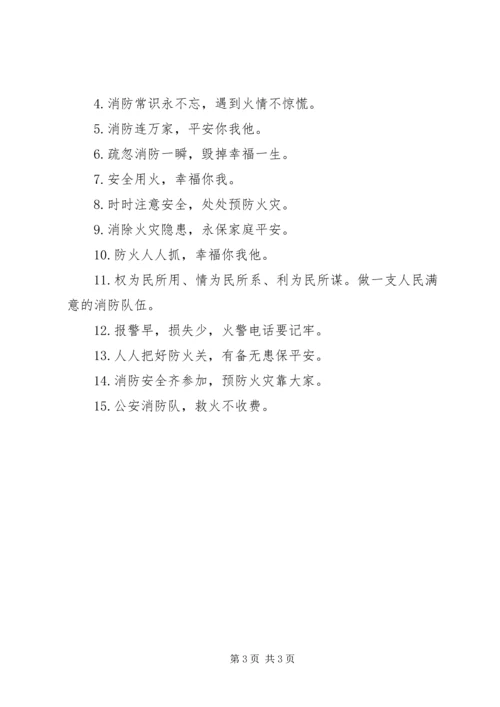 4. 消防常识永不忘，遇到火情不惊慌。

5. 消防连万家，平安你我他。

6. 疏忽消防一瞬，毁掉幸福一生。

7. 安全用火，幸福你我。

8. 时时注意安全，处处预防火灾。

9. 消除火灾隐患，永保家庭平安。

10. 防火人人抓，幸福你我他。

11. 权为民所用、情为民所系、利为民所谋。做一支人民满意的消防队伍。

12. 报警早，损失少，火警电话要记牢。

13. 人人把好防火关，有备无患保平安。

14. 消防安全齐参加，预防火灾靠大家。

15. 公安消防队，救火不收费。

第 3 页 共 3 页